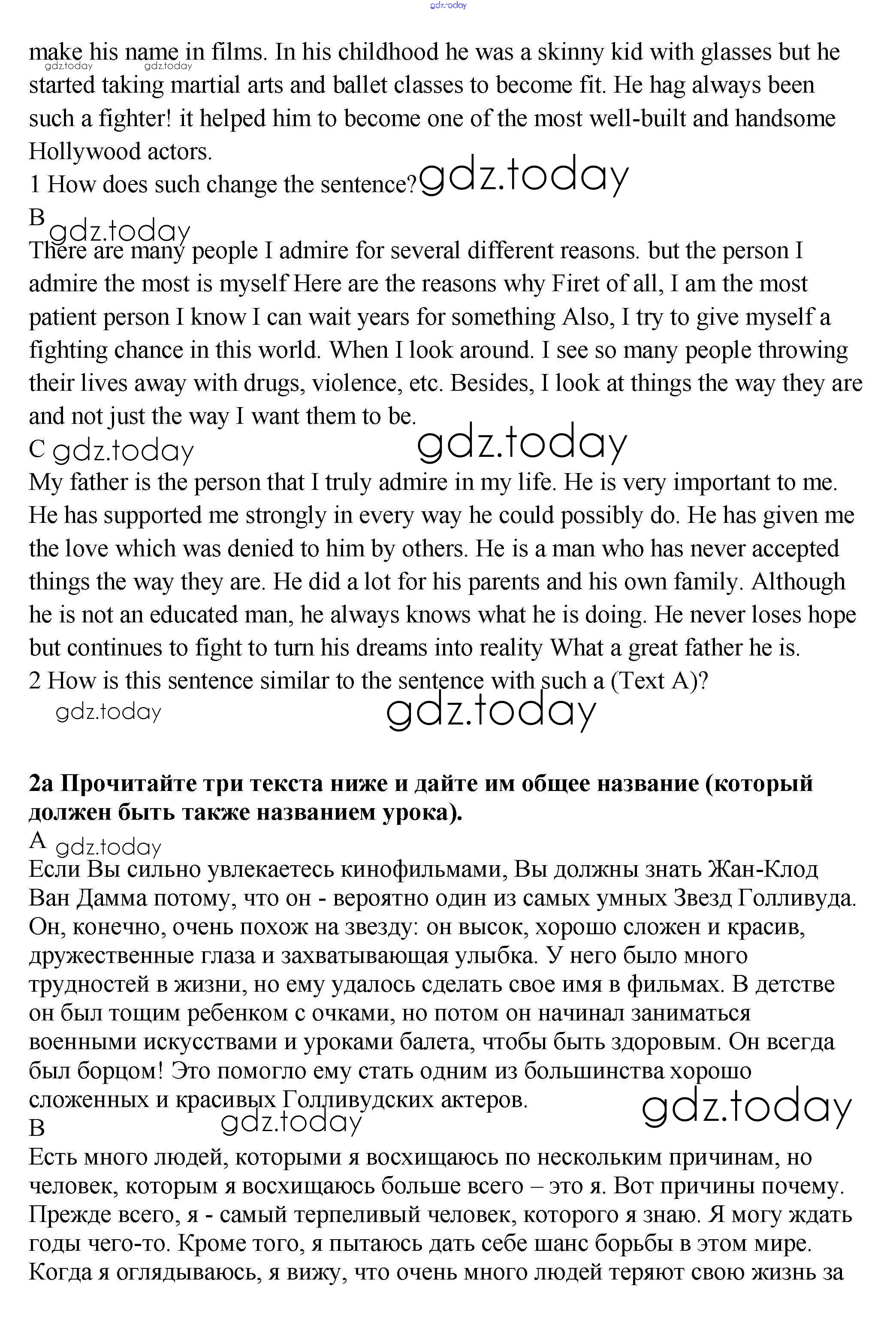 gdz.today

make his name in films. In his childhood he was a skinny kid with glasses but he started taking martial arts and ballet classes to become fit. He hag always been such a fighter! it helped him to become one of the most well-built and handsome Hollywood actors.
gdz.today gdz.today
1 How does such change the sentence? gdz.today
B gdz.today
There are many people I admire for several different reasons. but the person I admire the most is myself Here are the reasons why Firet of all, I am the most patient person I know I can wait years for something Also, I try to give myself a fighting chance in this world. When I look around. I see so many people throwing their lives away with drugs, violence, etc. Besides, I look at things the way they are and not just the way I want them to be.
C gdz.today gdz.today
My father is the person that I truly admire in my life. He is very important to me. He has supported me strongly in every way he could possibly do. He has given me the love which was denied to him by others. He is a man who has never accepted things the way they are. He did a lot for his parents and his own family. Although he is not an educated man, he always knows what he is doing. He never loses hope but continues to fight to turn his dreams into reality What a great father he is.
2 How is this sentence similar to the sentence with such a (Text A)?
gdz.today gdz.today

2a Прочитайте три текста ниже и дайте им общее название (который должен быть также названием урока).
A gdz.today
Если Вы сильно увлекаетесь кинофильмами, Вы должны знать Жан-Клод Ван Дамма потому, что он - вероятно один из самых умных Звезд Голливуда. Он, конечно, очень похож на звезду: он высок, хорошо сложен и красив, дружественные глаза и захватывающая улыбка. У него было много трудностей в жизни, но ему удалось сделать свое имя в фильмах. В детстве он был тощим ребенком с очками, но потом он начинал заниматься военными искусствами и уроками балета, чтобы быть здоровым. Он всегда был борцом! Это помогло ему стать одним из большинства хорошо сложенных и красивых Голливудских актеров.
gdz.today gdz.today
B
Есть много людей, которыми я восхищаюсь по нескольким причинам, но человек, которым я восхищаюсь больше всего – это я. Вот причины почему. Прежде всего, я - самый терпеливый человек, которого я знаю. Я могу ждать годы чего-то. Кроме того, я пытаюсь дать себе шанс борьбы в этом мире. Когда я оглядываюсь, я вижу, что очень много людей теряют свою жизнь за